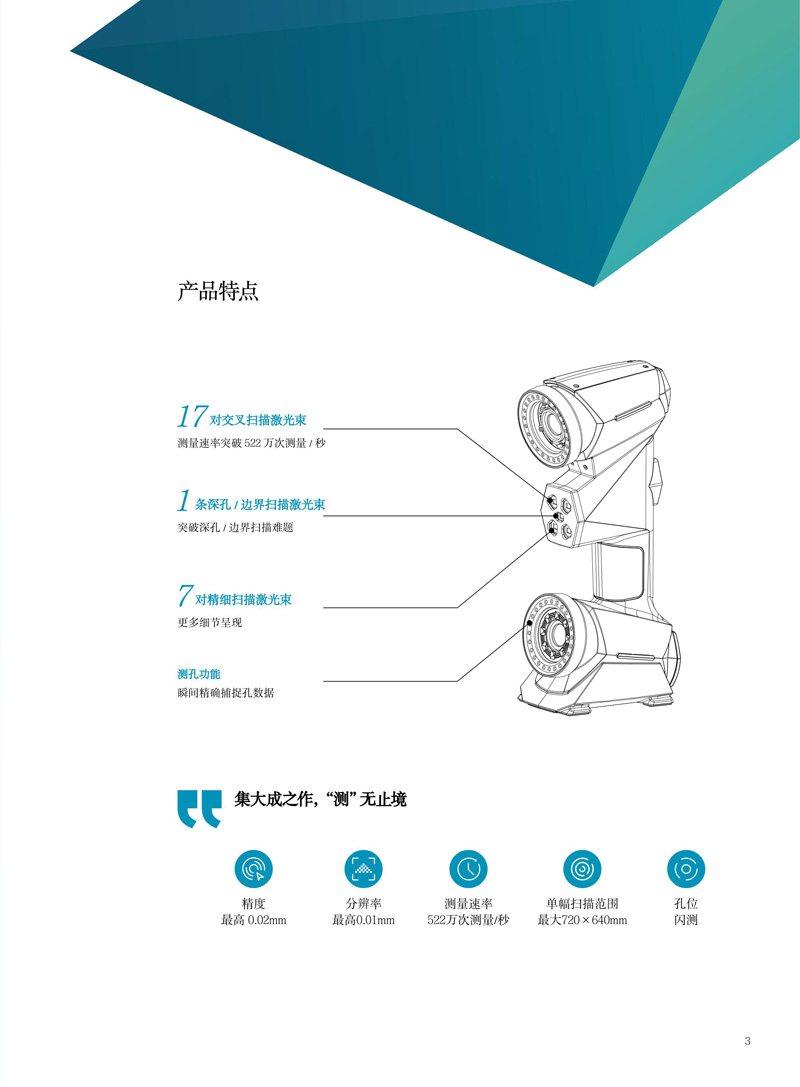 产品特点

17对交叉扫描激光束
测量速率突破522万次测量/秒

1条深孔/边界扫描激光束
突破深孔/边界扫描难题

7对精细扫描激光束
更多细节呈现

测孔功能
瞬间精确捕捉孔数据

集大成之作，“测”无止境

精度
最高0.02mm

分辨率
最高0.01mm

测量速率
522万次测量/秒

单幅扫描范围
最大720×640mm

孔位
闪测

3